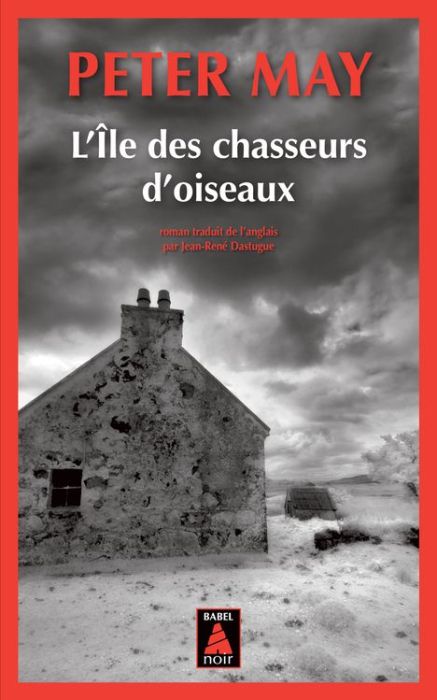 PETER MAY

L'Île des chasseurs d'oiseaux

roman traduit de l'anglais par Jean-René Dastugue

BABEL
noir